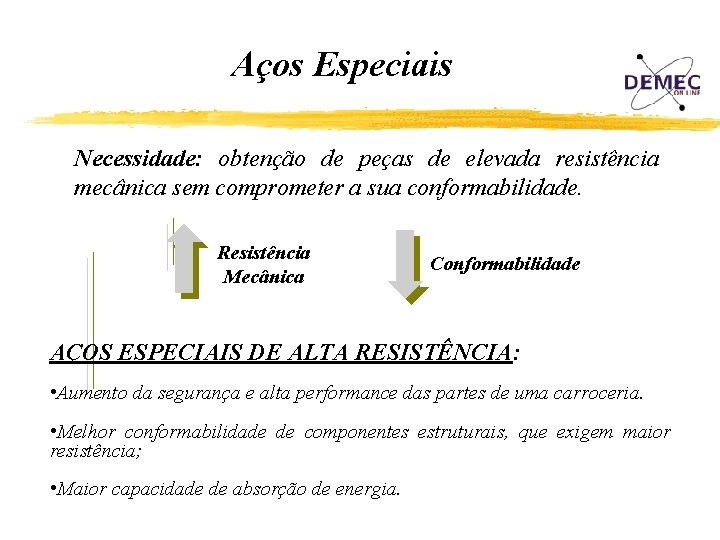 Aços Especiais

DEMEC
ON LINE

Necessidade: obtenção de peças de elevada resistência mecânica sem comprometer a sua conformabilidade.

Resistência Mecânica

Conformabilidade

AÇOS ESPECIAIS DE ALTA RESISTÊNCIA:

•Aumento da segurança e alta performance das partes de uma carroceria.

•Melhor conformabilidade de componentes estruturais, que exigem maior resistência;

•Maior capacidade de absorção de energia.